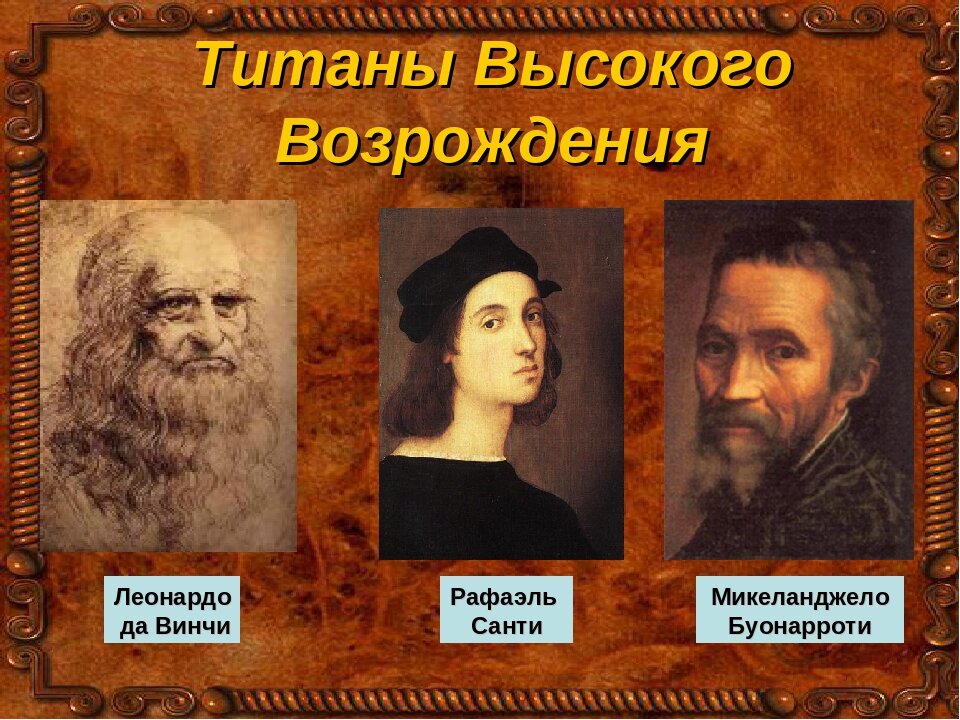 Титаны Высокого Возрождения

Леонардо да Винчи

Рафаэль Санти

Микеланджело Буонарроти